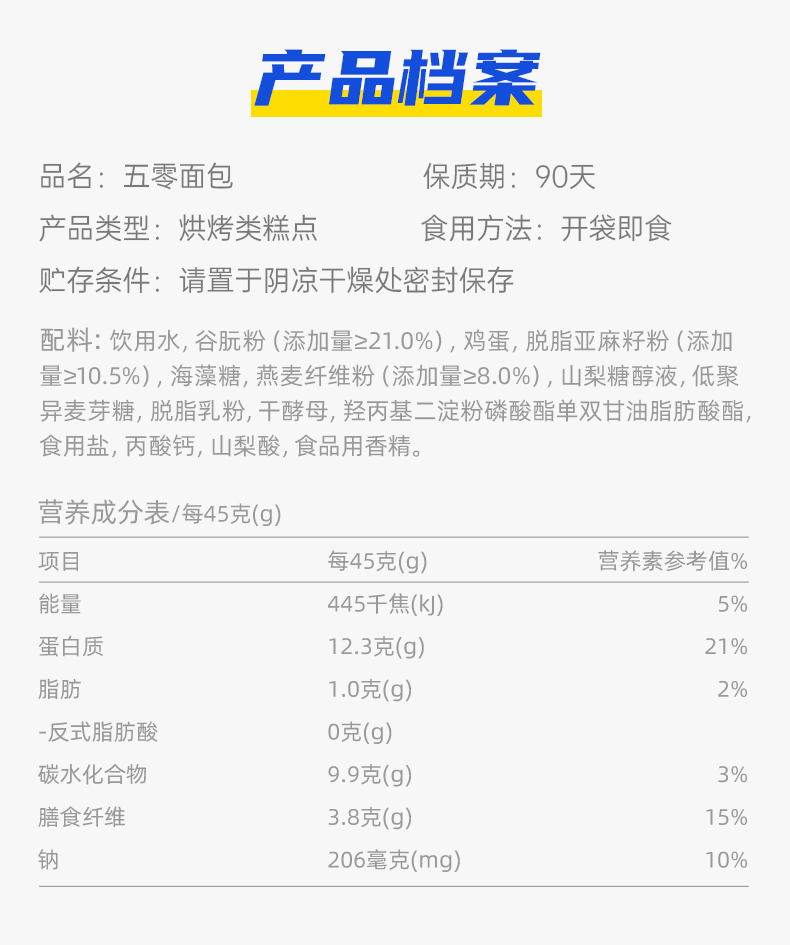 产品档案

品名：五零面包 保质期：90天

产品类型：烘烤类糕点 食用方法：开袋即食

贮存条件：请置于阴凉干燥处密封保存

配料：饮用水，谷朊粉（添加量≥21.0%），鸡蛋，脱脂亚麻籽粉（添加量≥10.5%），海藻糖，燕麦纤维粉（添加量≥8.0%），山梨糖醇液，低聚异麦芽糖，脱脂乳粉，干酵母，羟丙基二淀粉磷酸酯单双甘油脂肪酸酯，食用盐，丙酸钙，山梨酸，食品用香精。

营养成分表/每45克(g)

| 项目 | 每45克(g) | 营养素参考值% |
|---|---|---|
| 能量 | 445千焦(kJ) | 5% |
| 蛋白质 | 12.3克(g) | 21% |
| 脂肪 | 1.0克(g) | 2% |
| -反式脂肪酸 | 0克(g) | |
| 碳水化合物 | 9.9克(g) | 3% |
| 膳食纤维 | 3.8克(g) | 15% |
| 钠 | 206毫克(mg) | 10% |